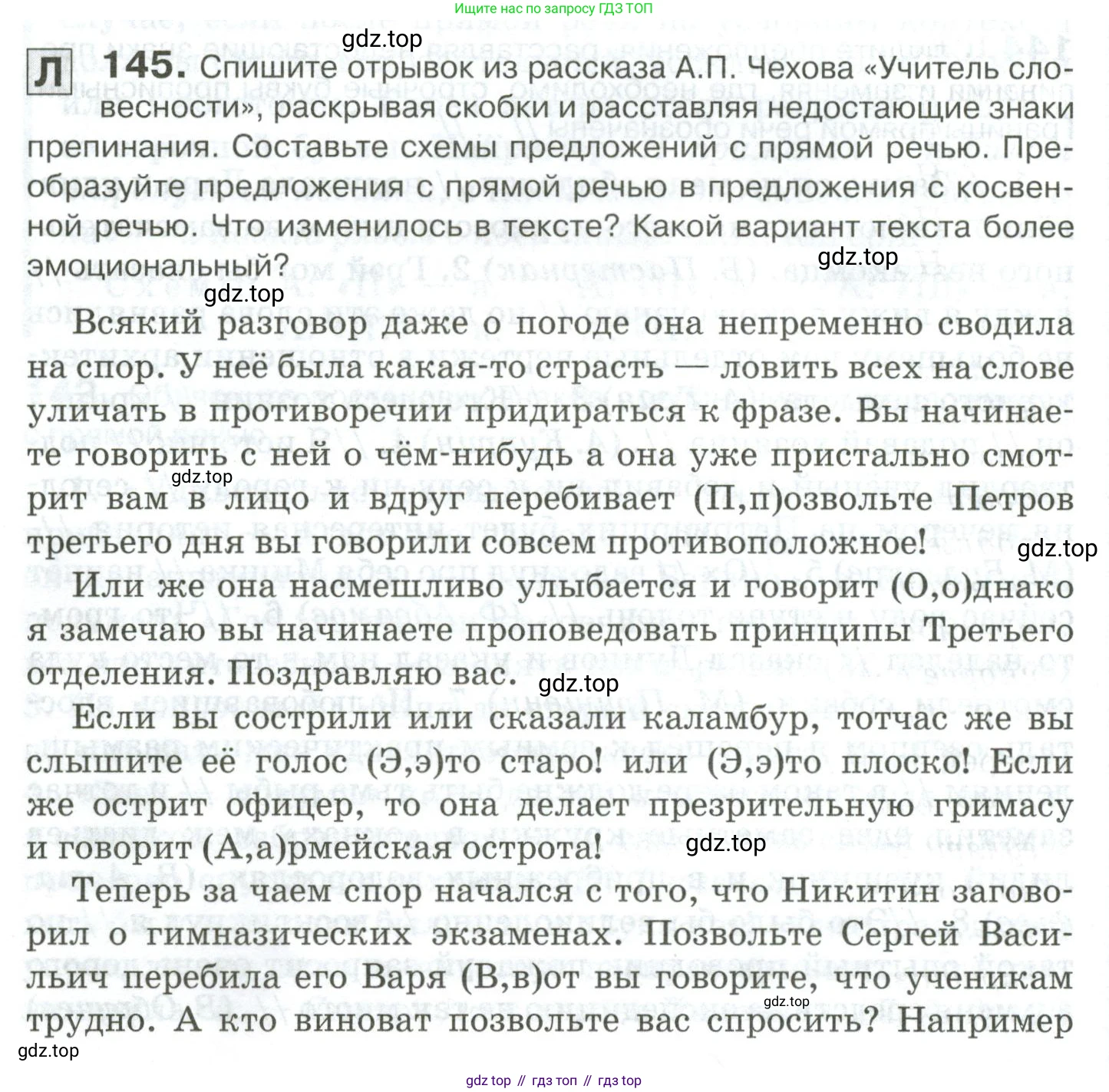 Ищите нас по запросу ГДЗ ТОП

gdz.top

Л 145. Спишите отрывок из рассказа А.П. Чехова «Учитель словесности», раскрывая скобки и расставляя недостающие знаки препинания. Составьте схемы предложений с прямой речью. Преобразуйте предложения с прямой речью в предложения с косвенной речью. Что изменилось в тексте? Какой вариант текста более эмоциональный?

gdz.top

gdz.top

Всякий разговор даже о погоде она непременно сводила на спор. У неё была какая-то страсть — ловить всех на слове уличать в противоречии придираться к фразе. Вы начинаете говорить с ней о чём-нибудь а она уже пристально смотрит вам в лицо и вдруг перебивает (П,п)озвольте Петров третьего дня вы говорили совсем противоположное!

gdz.top

gdz.top

Или же она насмешливо улыбается и говорит (О,о)днако я замечаю вы начинаете проповедовать принципы Третьего отделения. Поздравляю вас.

gdz.top

Если вы сострили или сказали каламбур, тотчас же вы слышите её голос (Э,э)то старо! или (Э,э)то плоско! Если же острит офицер, то она делает презрительную гримасу и говорит (А,а)рмейская острота!

gdz.top

Теперь за чаем спор начался с того, что Никитин заговорил о гимназических экзаменах. Позвольте Сергей Васильич перебила его Варя (В,в)от вы говорите, что ученикам трудно. А кто виноват позвольте вас спросить? Например

gdz.top

gdz.top

gdz top // гдз топ // гдз top